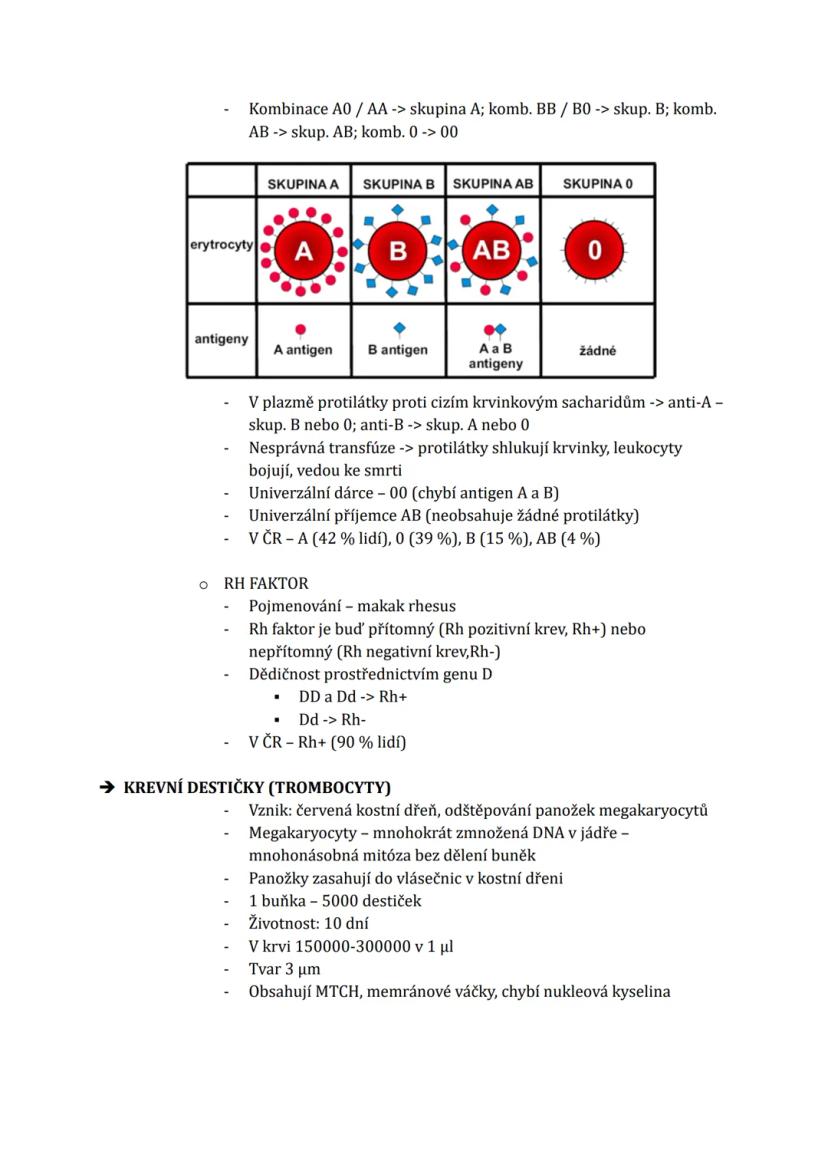 - Kombinace A0 / AA -> skupina A; komb. BB / B0 -> skup. B; komb. AB -> skup. AB; komb. 0 -> 00

| | SKUPINA A | SKUPINA B | SKUPINA AB | SKUPINA 0 |
|---|---|---|---|---|
| erytrocyty | A | B | AB | 0 |
| antigeny | A antigen | B antigen | A a B antigeny | žádné |

- V plazmě protilátky proti cizím krvinkovým sacharidům -> anti-A – skup. B nebo 0; anti-B -> skup. A nebo 0
- Nesprávná transfúze -> protilátky shlukují krvinky, leukocyty bojují, vedou ke smrti
- Univerzální dárce – 00 (chybí antigen A a B)
- Univerzální příjemce AB (neobsahuje žádné protilátky)
- V ČR – A (42 % lidí), 0 (39 %), B (15 %), AB (4 %)

o RH FAKTOR
- Pojmenování – makak rhesus
- Rh faktor je buď přítomný (Rh pozitivní krev, Rh+) nebo nepřítomný (Rh negativní krev,Rh-)
- Dědičnost prostřednictvím genu D
▪ DD a Dd -> Rh+
▪ Dd -> Rh-
- V ČR – Rh+ (90 % lidí)

➔ KREVNÍ DESTIČKY (TROMBOCYTY)
- Vznik: červená kostní dřeň, odštěpování panožek megakaryocytů
- Megakaryocyty – mnohokrát zmnožená DNA v jádře – mnohonásobná mitóza bez dělení buněk
- Panožky zasahují do vlásečnic v kostní dřeni
- 1 buňka – 5000 destiček
- Životnost: 10 dní
- V krvi 150000-300000 v 1 µl
- Tvar 3 µm
- Obsahují MTCH, memránové váčky, chybí nukleová kyselina